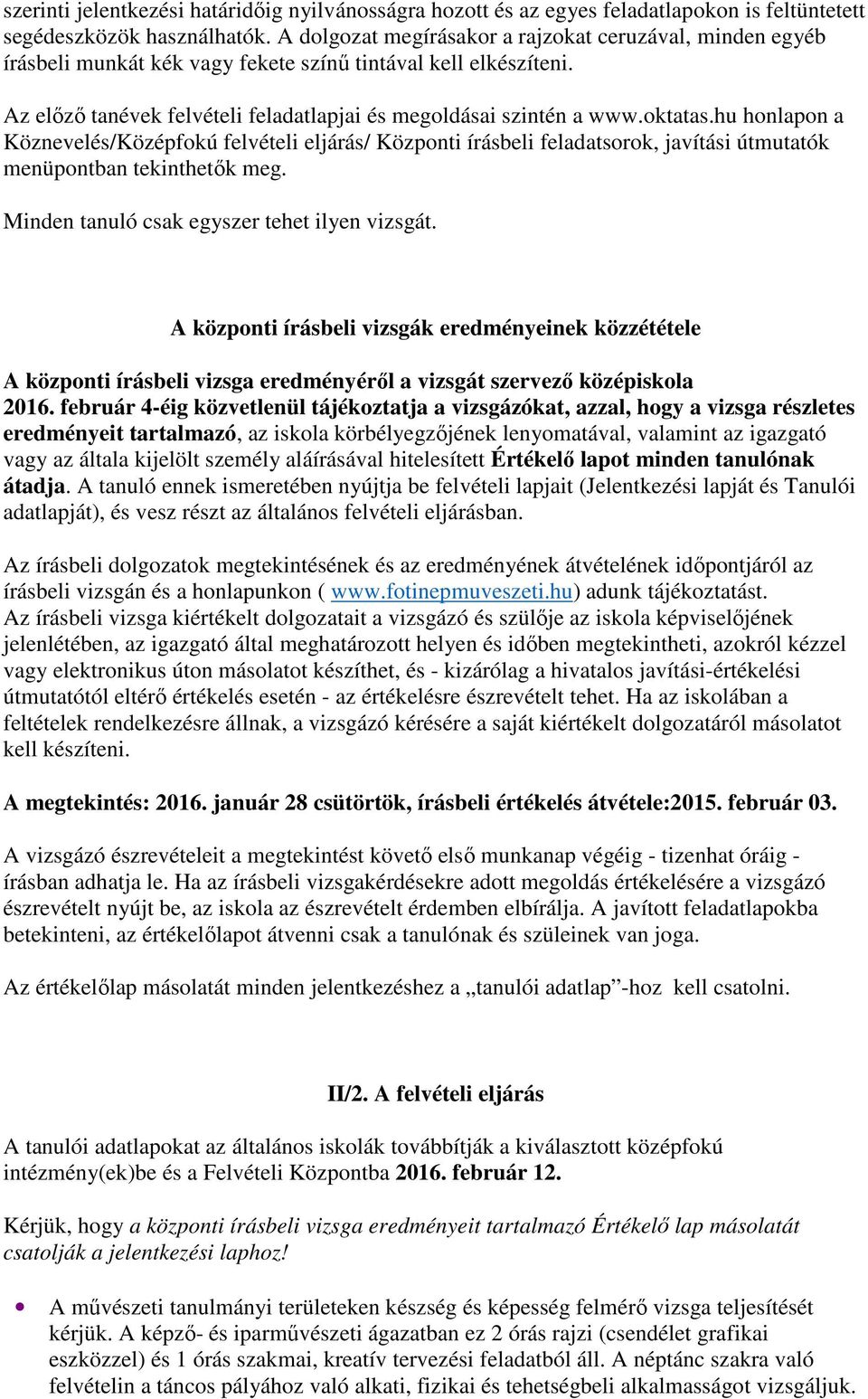 szerinti jelentkezési határidőig nyilvánosságra hozott és az egyes feladatlapokon is feltüntetett segédeszközök használhatók. A dolgozat megírásakor a rajzokat ceruzával, minden egyéb írásbeli munkát kék vagy fekete színű tintával kell elkészíteni.

Az előző tanévek felvételi feladatlapjai és megoldásai szintén a www.oktatas.hu honlapon a Köznevelés/Középfokú felvételi eljárás/ Központi írásbeli feladatsorok, javítási útmutatók menüpontban tekinthetők meg.

Minden tanuló csak egyszer tehet ilyen vizsgát.

A központi írásbeli vizsgák eredményeinek közzététele

A központi írásbeli vizsga eredményéről a vizsgát szervező középiskola 2016. február 4-éig közvetlenül tájékoztatja a vizsgázókat, azzal, hogy a vizsga részletes eredményeit tartalmazó, az iskola körbélyegzőjének lenyomatával, valamint az igazgató vagy az általa kijelölt személy aláírásával hitelesített Értékelő lapot minden tanulónak átadja. A tanuló ennek ismeretében nyújtja be felvételi lapjait (Jelentkezési lapját és Tanulói adatlapját), és vesz részt az általános felvételi eljárásban.

Az írásbeli dolgozatok megtekintésének és az eredményének átvételének időpontjáról az írásbeli vizsgán és a honlapunkon ( www.fotinepmuveszeti.hu) adunk tájékoztatást.
Az írásbeli vizsga kiértékelt dolgozatait a vizsgázó és szülője az iskola képviselőjének jelenlétében, az igazgató által meghatározott helyen és időben megtekintheti, azokról kézzel vagy elektronikus úton másolatot készíthet, és - kizárólag a hivatalos javítási-értékelési útmutatótól eltérő értékelés esetén - az értékelésre észrevételt tehet. Ha az iskolában a feltételek rendelkezésre állnak, a vizsgázó kérésére a saját kiértékelt dolgozatáról másolatot kell készíteni.

A megtekintés: 2016. január 28 csütörtök, írásbeli értékelés átvétele:2015. február 03.

A vizsgázó észrevételeit a megtekintést követő első munkanap végéig - tizenhat óráig - írásban adhatja le. Ha az írásbeli vizsgakérdésekre adott megoldás értékelésére a vizsgázó észrevételt nyújt be, az iskola az észrevételt érdemben elbírálja. A javított feladatlapokba betekinteni, az értékelőlapot átvenni csak a tanulónak és szüleinek van joga.

Az értékelőlap másolatát minden jelentkezéshez a „tanulói adatlap”-hoz kell csatolni.

II/2. A felvételi eljárás

A tanulói adatlapokat az általános iskolák továbbítják a kiválasztott középfokú intézmény(ek)be és a Felvételi Központba 2016. február 12.

Kérjük, hogy a központi írásbeli vizsga eredményeit tartalmazó Értékelő lap másolatát csatolják a jelentkezési laphoz!

• A művészeti tanulmányi területeken készség és képesség felmérő vizsga teljesítését kérjük. A képző- és iparművészeti ágazatban ez 2 órás rajzi (csendélet grafikai eszközzel) és 1 órás szakmai, kreatív tervezési feladatból áll. A néptánc szakra való felvételin a táncos pályához való alkati, fizikai és tehetségbeli alkalmasságot vizsgáljuk.